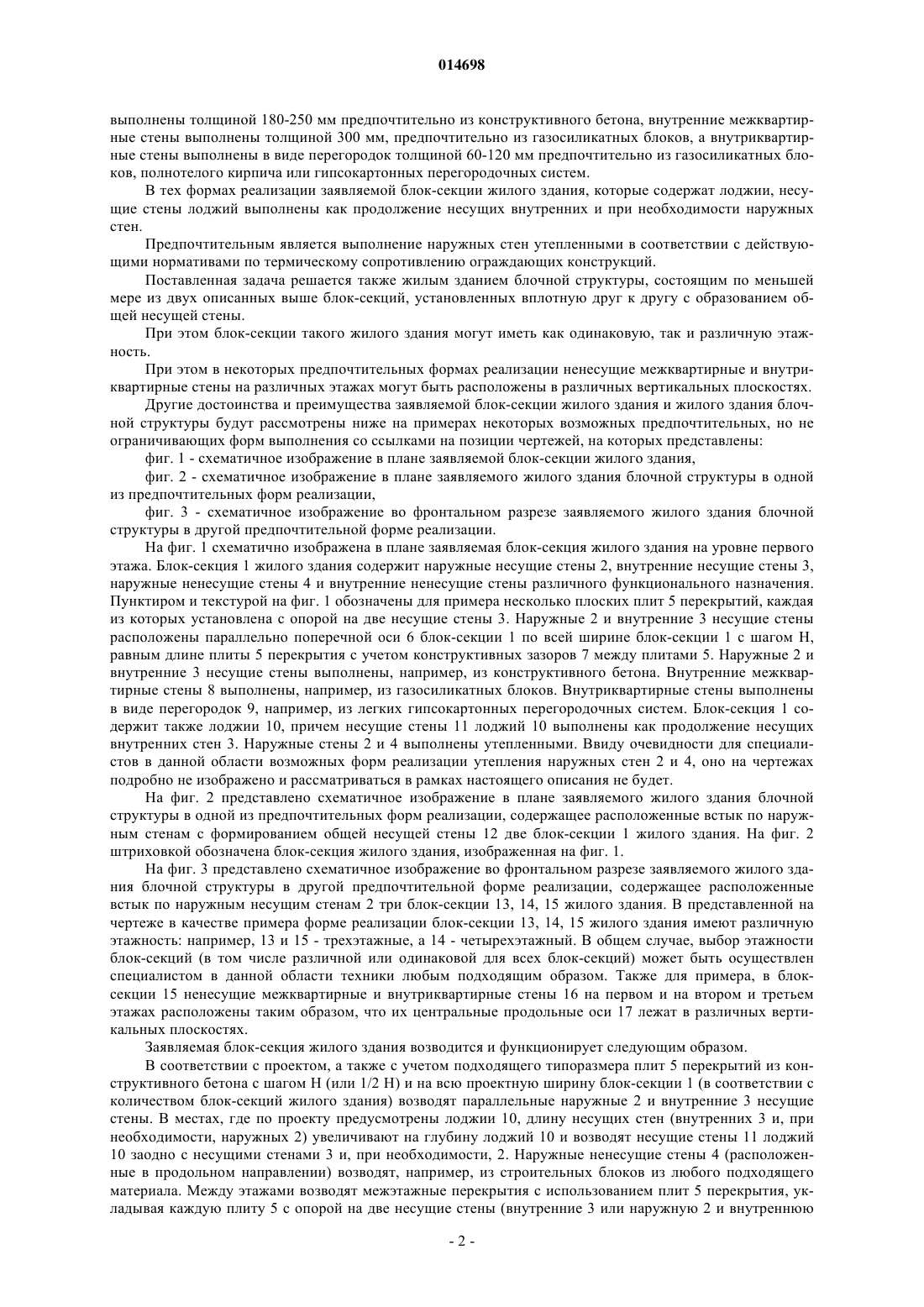 014698

выполнены толщиной 180-250 мм предпочтительно из конструктивного бетона, внутренние межквартирные стены выполнены толщиной 300 мм, предпочтительно из газосиликатных блоков, а внутриквартирные стены выполнены в виде перегородок толщиной 60-120 мм предпочтительно из газосиликатных блоков, полнотелого кирпича или гипсокартонных перегородочных систем.

В тех формах реализации заявляемой блок-секции жилого здания, которые содержат лоджии, несущие стены лоджий выполнены как продолжение несущих внутренних и при необходимости наружных стен.

Предпочтительным является выполнение наружных стен утепленными в соответствии с действующими нормативами по термическому сопротивлению ограждающих конструкций.

Поставленная задача решается также жилым зданием блочной структуры, состоящим по меньшей мере из двух описанных выше блок-секций, установленных вплотную друг к другу с образованием общей несущей стены.

При этом блок-секции такого жилого здания могут иметь как одинаковую, так и различную этажность.

При этом в некоторых предпочтительных формах реализации ненесущие межквартирные и внутриквартирные стены на различных этажах могут быть расположены в различных вертикальных плоскостях.

Другие достоинства и преимущества заявляемой блок-секции жилого здания и жилого здания блочной структуры будут рассмотрены ниже на примерах некоторых возможных предпочтительных, но не ограничивающих форм выполнения со ссылками на позиции чертежей, на которых представлены:

фиг. 1 - схематичное изображение в плане заявляемой блок-секции жилого здания,

фиг. 2 - схематичное изображение в плане заявляемого жилого здания блочной структуры в одной из предпочтительных форм реализации,

фиг. 3 - схематичное изображение во фронтальном разрезе заявляемого жилого здания блочной структуры в другой предпочтительной форме реализации.

На фиг. 1 схематично изображена в плане заявляемая блок-секция жилого здания на уровне первого этажа. Блок-секция 1 жилого здания содержит наружные несущие стены 2, внутренние несущие стены 3, наружные ненесущие стены 4 и внутренние ненесущие стены различного функционального назначения. Пунктиром и текстурой на фиг. 1 обозначены для примера несколько плоских плит 5 перекрытий, каждая из которых установлена с опорой на две несущие стены 3. Наружные 2 и внутренние 3 несущие стены расположены параллельно поперечной оси 6 блок-секции 1 по всей ширине блок-секции 1 с шагом H, равным длине плиты 5 перекрытия с учетом конструктивных зазоров 7 между плитами 5. Наружные 2 и внутренние 3 несущие стены выполнены, например, из конструктивного бетона. Внутренние межквартирные стены 8 выполнены, например, из газосиликатных блоков. Внутриквартирные стены выполнены в виде перегородок 9, например, из легких гипсокартонных перегородочных систем. Блок-секция 1 содержит также лоджии 10, причем несущие стены 11 лоджий 10 выполнены как продолжение несущих внутренних стен 3. Наружные стены 2 и 4 выполнены утепленными. Ввиду очевидности для специалистов в данной области возможных форм реализации утепления наружных стен 2 и 4, оно на чертежах подробно не изображено и рассматриваться в рамках настоящего описания не будет.

На фиг. 2 представлено схематичное изображение в плане заявляемого жилого здания блочной структуры в одной из предпочтительных форм реализации, содержащее расположенные встык по наружным стенам с формированием общей несущей стены 12 две блок-секции 1 жилого здания. На фиг. 2 штриховкой обозначена блок-секция жилого здания, изображенная на фиг. 1.

На фиг. 3 представлено схематичное изображение во фронтальном разрезе заявляемого жилого здания блочной структуры в другой предпочтительной форме реализации, содержащее расположенные встык по наружным несущим стенам 2 три блок-секции 13, 14, 15 жилого здания. В представленной на чертеже в качестве примера форме реализации блок-секции 13, 14, 15 жилого здания имеют различную этажность: например, 13 и 15 - трехэтажные, а 14 - четырехэтажный. В общем случае, выбор этажности блок-секций (в том числе различной или одинаковой для всех блок-секций) может быть осуществлен специалистом в данной области техники любым подходящим образом. Также для примера, в блок-секции 15 ненесущие межквартирные и внутриквартирные стены 16 на первом и на втором и третьем этажах расположены таким образом, что их центральные продольные оси 17 лежат в различных вертикальных плоскостях.

Заявляемая блок-секция жилого здания возводится и функционирует следующим образом.

В соответствии с проектом, а также с учетом подходящего типоразмера плит 5 перекрытий из конструктивного бетона с шагом H (или 1/2 H) и на всю проектную ширину блок-секции 1 (в соответствии с количеством блок-секций жилого здания) возводят параллельные наружные 2 и внутренние 3 несущие стены. В местах, где по проекту предусмотрены лоджии 10, длину несущих стен (внутренних 3 и, при необходимости, наружных 2) увеличивают на глубину лоджий 10 и возводят несущие стены 11 лоджий 10 заодно с несущими стенами 3 и, при необходимости, 2. Наружные ненесущие стены 4 (расположенные в продольном направлении) возводят, например, из строительных блоков из любого подходящего материала. Между этажами возводят межэтажные перекрытия с использованием плит 5 перекрытия, укладывая каждую плиту 5 с опорой на две несущие стены (внутренние 3 или наружную 2 и внутреннюю

- 2 -